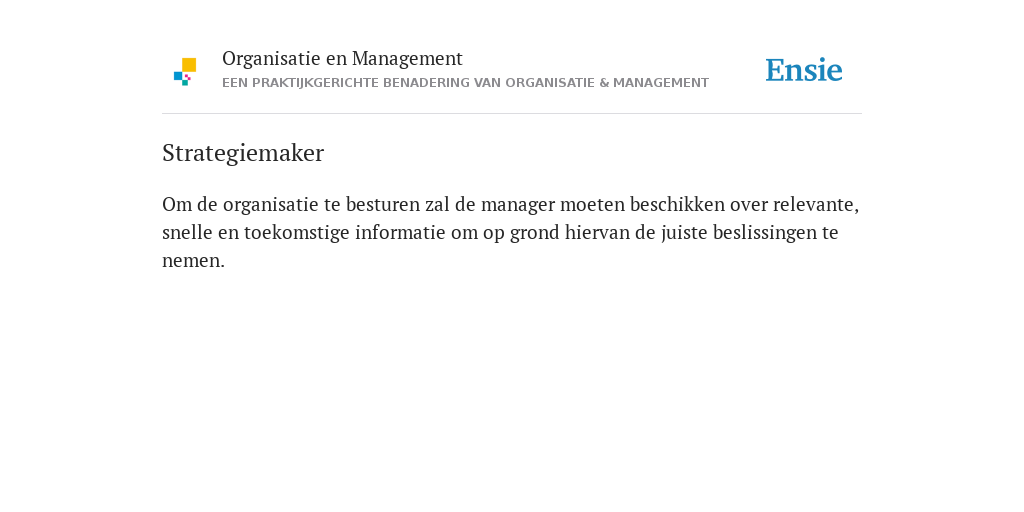 Organisatie en Management
EEN PRAKTIJKGERICHTE BENADERING VAN ORGANISATIE & MANAGEMENT

Ensie

Strategiemaker

Om de organisatie te besturen zal de manager moeten beschikken over relevante, snelle en toekomstige informatie om op grond hiervan de juiste beslissingen te nemen.